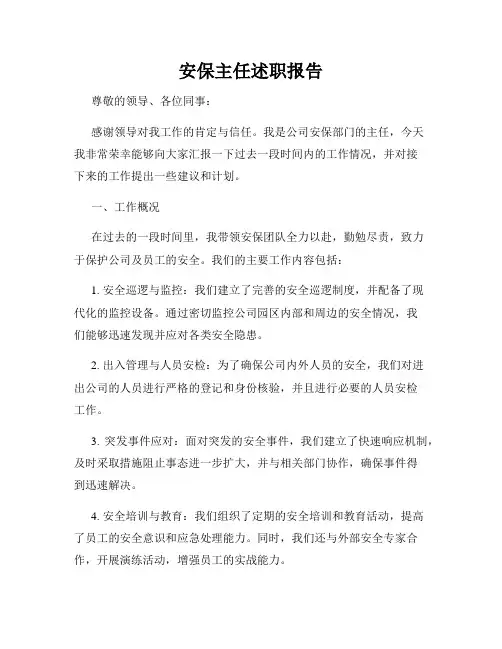 安保主任述职报告

尊敬的领导、各位同事：

感谢领导对我工作的肯定与信任。我是公司安保部门的主任，今天我非常荣幸能够向大家汇报一下过去一段时间内的工作情况，并对接下来的工作提出一些建议和计划。

一、工作概况

在过去的一段时间里，我带领安保团队全力以赴，勤勉尽责，致力于保护公司及员工的安全。我们的主要工作内容包括：

1. 安全巡逻与监控：我们建立了完善的安全巡逻制度，并配备了现代化的监控设备。通过密切监控公司园区内部和周边的安全情况，我们能够迅速发现并应对各类安全隐患。

2. 出入管理与人员安检：为了确保公司内外人员的安全，我们对进出公司的人员进行严格的登记和身份核验，并且进行必要的人员安检工作。

3. 突发事件应对：面对突发的安全事件，我们建立了快速响应机制，及时采取措施阻止事态进一步扩大，并与相关部门协作，确保事件得到迅速解决。

4. 安全培训与教育：我们组织了定期的安全培训和教育活动，提高了员工的安全意识和应急处理能力。同时，我们还与外部安全专家合作，开展演练活动，增强员工的实战能力。